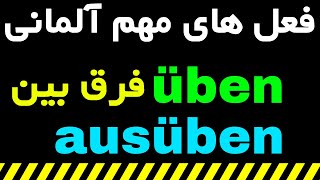 فعل های مهم آلمانی

فرق بین üben

ausüben